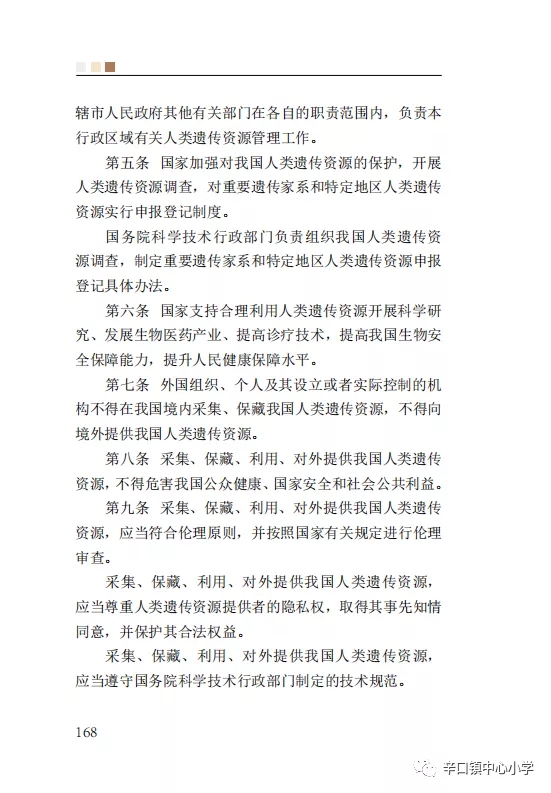 辖市人民政府其他有关部门在各自的职责范围内，负责本行政区域有关人类遗传资源管理工作。

第五条 国家加强对我国人类遗传资源的保护，开展人类遗传资源调查，对重要遗传家系和特定地区人类遗传资源实行申报登记制度。

国务院科学技术行政部门负责组织我国人类遗传资源调查，制定重要遗传家系和特定地区人类遗传资源申报登记具体办法。

第六条 国家支持合理利用人类遗传资源开展科学研究、发展生物医药产业、提高诊疗技术，提高我国生物安全保障能力，提升人民健康保障水平。

第七条 外国组织、个人及其设立或者实际控制的机构不得在我国境内采集、保藏我国人类遗传资源，不得向境外提供我国人类遗传资源。

第八条 采集、保藏、利用、对外提供我国人类遗传资源，不得危害我国公众健康、国家安全和社会公共利益。

第九条 采集、保藏、利用、对外提供我国人类遗传资源，应当符合伦理原则，并按照国家有关规定进行伦理审查。

采集、保藏、利用、对外提供我国人类遗传资源，应当尊重人类遗传资源提供者的隐私权，取得其事先知情同意，并保护其合法权益。

采集、保藏、利用、对外提供我国人类遗传资源，应当遵守国务院科学技术行政部门制定的技术规范。

168

辛口镇中心小学